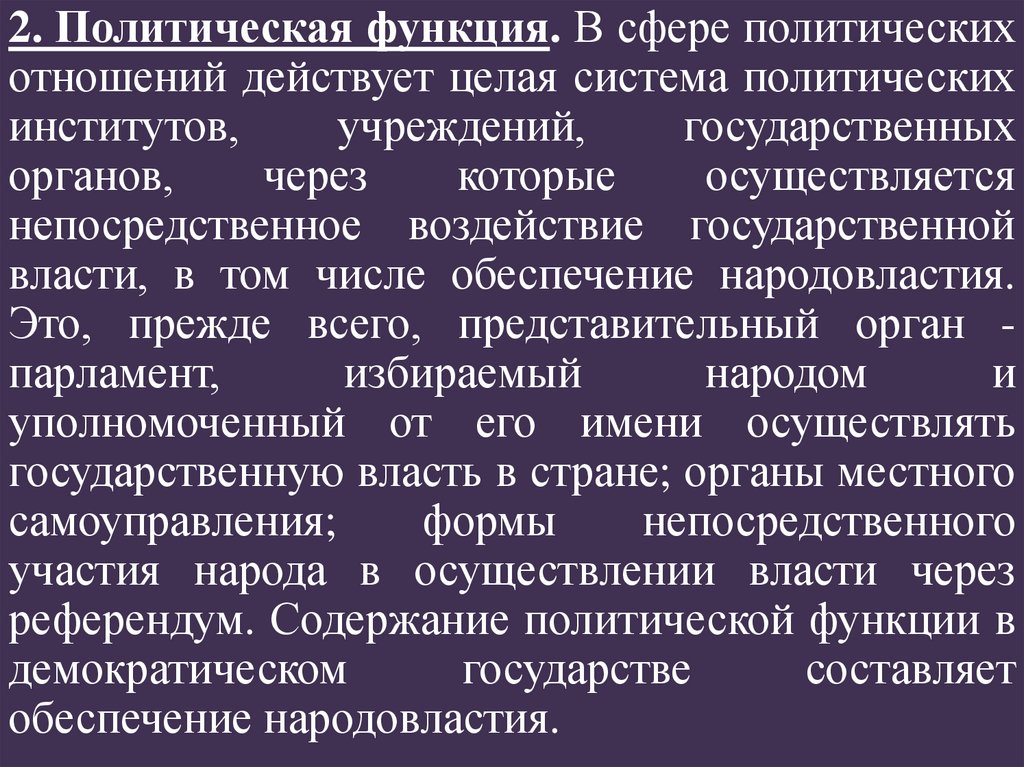 2. Политическая функция. В сфере политических отношений действует целая система политических институтов, учреждений, государственных органов, через которые осуществляется непосредственное воздействие государственной власти, в том числе обеспечение народовластия. Это, прежде всего, представительный орган - парламент, избираемый народом и уполномоченный от его имени осуществлять государственную власть в стране; органы местного самоуправления; формы непосредственного участия народа в осуществлении власти через референдум. Содержание политической функции в демократическом государстве составляет обеспечение народовластия.